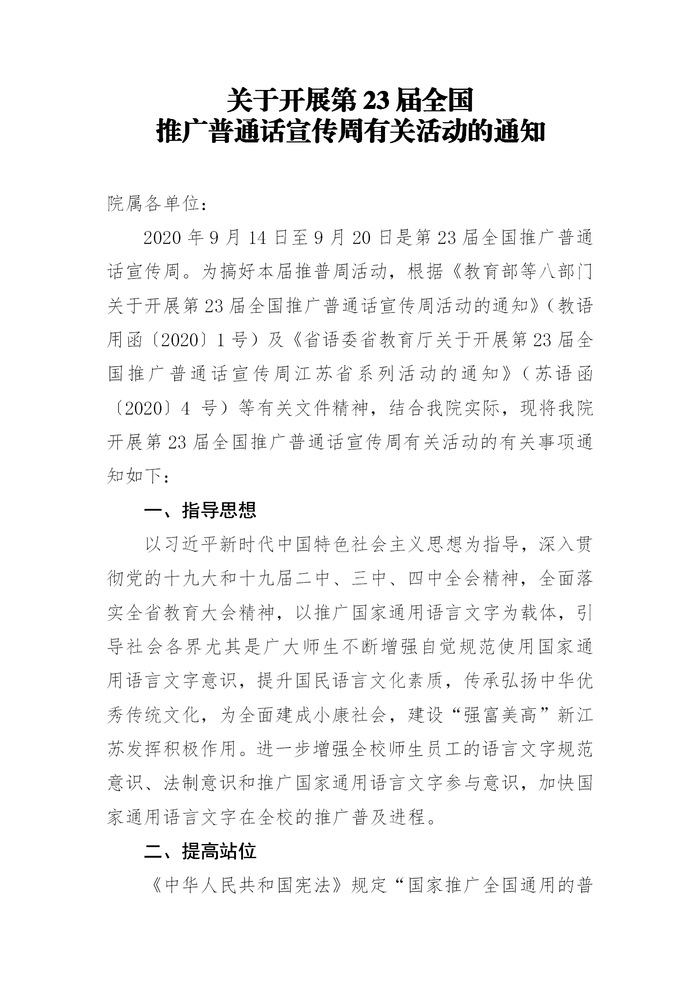 关于开展第 23 届全国
推广普通话宣传周有关活动的通知

院属各单位：

2020 年 9 月 14 日至 9 月 20 日是第 23 届全国推广普通话宣传周。为搞好本届推普周活动，根据《教育部等八部门关于开展第 23 届全国推广普通话宣传周活动的通知》（教语用函〔2020〕1 号）及《省语委省教育厅关于开展第 23 届全国推广普通话宣传周江苏省系列活动的通知》（苏语函〔2020〕4 号）等有关文件精神，结合我院实际，现将我院开展第 23 届全国推广普通话宣传周有关活动的有关事项通知如下：

一、指导思想

以习近平新时代中国特色社会主义思想为指导，深入贯彻党的十九大和十九届二中、三中、四中全会精神，全面落实全省教育大会精神，以推广国家通用语言文字为载体，引导社会各界尤其是广大师生不断增强自觉规范使用国家通用语言文字意识，提升国民语言文化素质，传承弘扬中华优秀传统文化，为全面建成小康社会，建设“强富美高”新江苏发挥积极作用。进一步增强全校师生员工的语言文字规范意识、法制意识和推广国家通用语言文字参与意识，加快国家通用语言文字在全校的推广普及进程。

二、提高站位

《中华人民共和国宪法》规定“国家推广全国通用的普